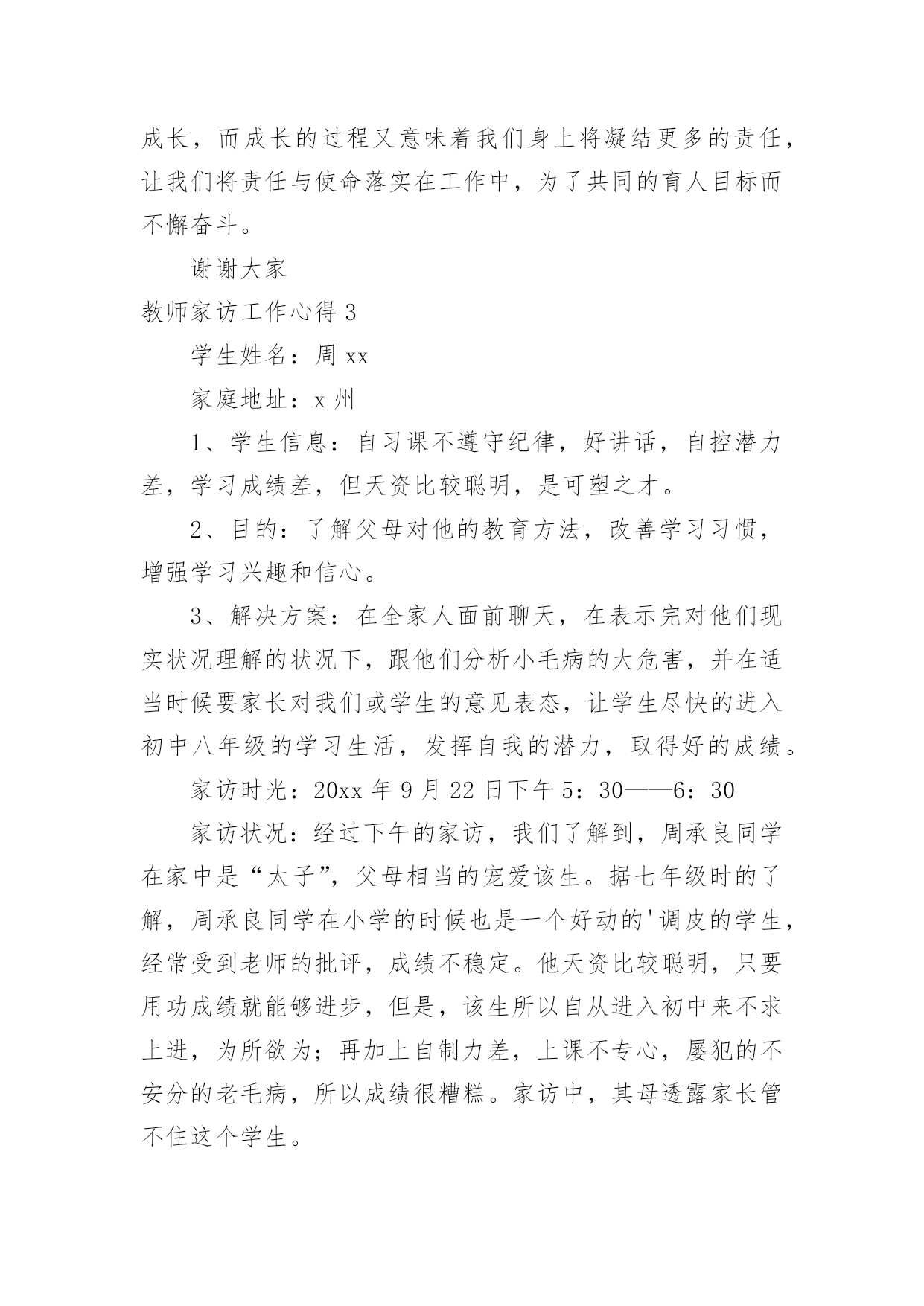 成长，而成长的过程又意味着我们身上将凝结更多的责任，让我们将责任与使命落实在工作中，为了共同的育人目标而不懈奋斗。

谢谢大家

教师家访工作心得 3

学生姓名：周 xx

家庭地址：x 州

1、学生信息：自习课不遵守纪律，好讲话，自控潜力差，学习成绩差，但天资比较聪明，是可塑之才。

2、目的：了解父母对他的教育方法，改善学习习惯，增强学习兴趣和信心。

3、解决方案：在全家人面前聊天，在表示完对他们现实状况理解的状况下，跟他们分析小毛病的大危害，并在适当时候要家长对我们或学生的意见表态，让学生尽快的进入初中八年级的学习生活，发挥自我的潜力，取得好的成绩。

家访时光：20xx 年 9 月 22 日下午 5：30——6：30

家访状况：经过下午的家访，我们了解到，周承良同学在家中是“太子”，父母相当的宠爱该生。据七年级时的了解，周承良同学在小学的时候也是一个好动的'调皮的学生，经常受到老师的批评，成绩不稳定。他天资比较聪明，只要用功成绩就能够进步，但是，该生所以自从进入初中来不求上进，为所欲为；再加上自制力差，上课不专心，屡犯的不安分的老毛病，所以成绩很糟糕。家访中，其母透露家长管不住这个学生。